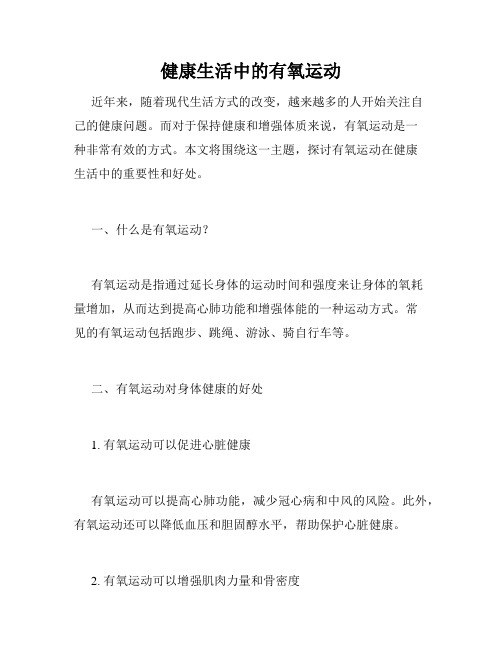 健康生活中的有氧运动

近年来，随着现代生活方式的改变，越来越多的人开始关注自己的健康问题。而对于保持健康和增强体质来说，有氧运动是一种非常有效的方式。本文将围绕这一主题，探讨有氧运动在健康生活中的重要性和好处。

一、什么是有氧运动？

有氧运动是指通过延长身体的运动时间和强度来让身体的氧耗量增加，从而达到提高心肺功能和增强体能的一种运动方式。常见的有氧运动包括跑步、跳绳、游泳、骑自行车等。

二、有氧运动对身体健康的好处

1. 有氧运动可以促进心脏健康

有氧运动可以提高心肺功能，减少冠心病和中风的风险。此外，有氧运动还可以降低血压和胆固醇水平，帮助保护心脏健康。

2. 有氧运动可以增强肌肉力量和骨密度